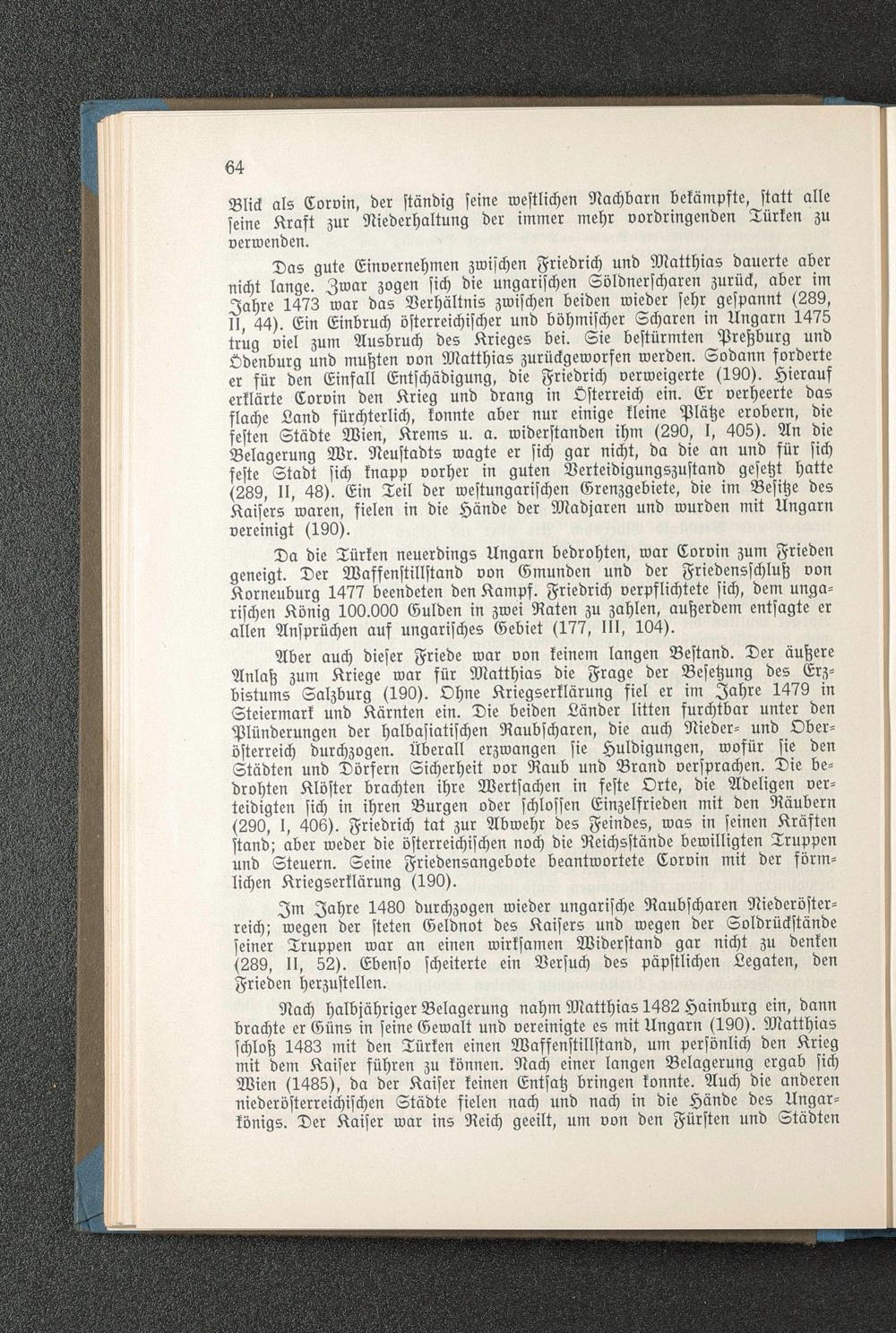 64

Blick als Corvin, der ständig seine westlichen Nachbarn bekämpfte, statt alle seine Kraft zur Niederhaltung der immer mehr vordringenden Türken zu verwenden.

Das gute Einvernehmen zwischen Friedrich und Matthias dauerte aber nicht lange. Zwar zogen sich die ungarischen Söldnerscharen zurück, aber im Jahre 1473 war das Verhältnis zwischen beiden wieder sehr gespannt (289, II, 44). Ein Einbruch österreichischer und böhmischer Scharen in Ungarn 1475 trug viel zum Ausbruch des Krieges bei. Sie bestürmten Preßburg und Ödenburg und mußten von Matthias zurückgeworfen werden. Sodann forderte er für den Einfall Entschädigung, die Friedrich verweigerte (190). Hierauf erklärte Corvin den Krieg und drang in Österreich ein. Er verheerte das flache Land fürchterlich, konnte aber nur einige kleine Plätze erobern, die festen Städte Wien, Krems u. a. widerstanden ihm (290, I, 405). An die Belagerung Wr. Neustadts wagte er sich gar nicht, da die an und für sich feste Stadt sich knapp vorher in guten Verteidigungszustand gesetzt hatte (289, II, 48). Ein Teil der westungarischen Grenzgebiete, die im Besitze des Kaisers waren, fielen in die Hände der Madjaren und wurden mit Ungarn vereinigt (190).

Da die Türken neuerdings Ungarn bedrohten, war Corvin zum Frieden geneigt. Der Waffenstillstand von Gmunden und der Friedensschluß von Korneuburg 1477 beendeten den Kampf. Friedrich verpflichtete sich, dem ungarischen König 100.000 Gulden in zwei Raten zu zahlen, außerdem entsagte er allen Ansprüchen auf ungarisches Gebiet (177, III, 104).

Aber auch dieser Friede war von keinem langen Bestand. Der äußere Anlaß zum Kriege war für Matthias die Frage der Besetzung des Erzbistums Salzburg (190). Ohne Kriegserklärung fiel er im Jahre 1479 in Steiermark und Kärnten ein. Die beiden Länder litten furchtbar unter den Plünderungen der halbasiatischen Raubscharen, die auch Nieder- und Oberösterreich durchzogen. Überall erzwangen sie Huldigungen, wofür sie den Städten und Dörfern Sicherheit vor Raub und Brand versprachen. Die bedrohten Klöster brachten ihre Wertsachen in feste Orte, die Adeligen verteidigten sich in ihren Burgen oder schlossen Einzelfrieden mit den Räubern (290, I, 406). Friedrich tat zur Abwehr des Feindes, was in seinen Kräften stand; aber weder die österreichischen noch die Reichsstände bewilligten Truppen und Steuern. Seine Friedensangebote beantwortete Corvin mit der förmlichen Kriegserklärung (190).

Im Jahre 1480 durchzogen wieder ungarische Raubscharen Niederösterreich; wegen der steten Geldnot des Kaisers und wegen der Soldrückstände seiner Truppen war an einen wirksamen Widerstand gar nicht zu denken (289, II, 52). Ebenso scheiterte ein Versuch des päpstlichen Legaten, den Frieden herzustellen.

Nach halbjähriger Belagerung nahm Matthias 1482 Hainburg ein, dann brachte er Güns in seine Gewalt und vereinigte es mit Ungarn (190). Matthias schloß 1483 mit den Türken einen Waffenstillstand, um persönlich den Krieg mit dem Kaiser führen zu können. Nach einer langen Belagerung ergab sich Wien (1485), da der Kaiser keinen Entsatz bringen konnte. Auch die anderen niederösterreichischen Städte fielen nach und nach in die Hände des Ungarkönigs. Der Kaiser war ins Reich geeilt, um von den Fürsten und Städten